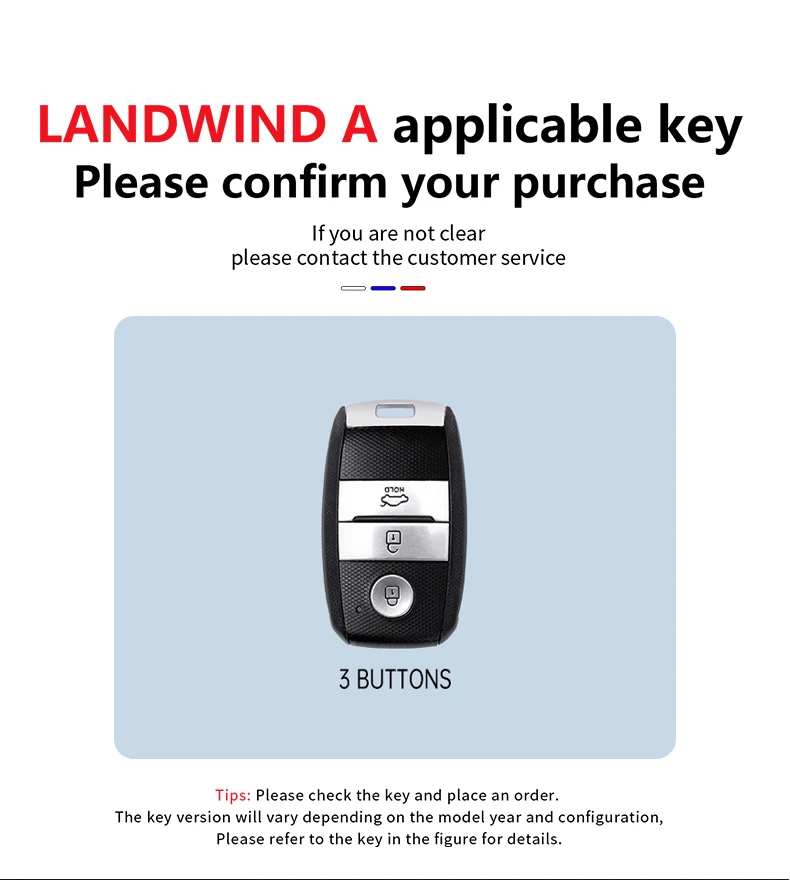 LANDWIND A applicable key
Please confirm your purchase

If you are not clear
please contact the customer service

HOLD

3 BUTTONS

Tips: Please check the key and place an order.
The key version will vary depending on the model year and configuration,
Please refer to the key in the figure for details.